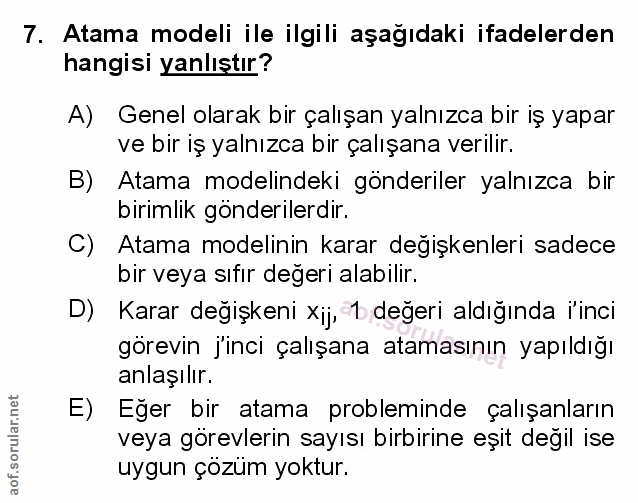 7. Atama modeli ile ilgili aşağıdaki ifadelerden hangisi yanlıştır?

A) Genel olarak bir çalışan yalnızca bir iş yapar ve bir iş yalnızca bir çalışana verilir.

B) Atama modelindeki gönderiler yalnızca bir birimlik gönderilerdir.

C) Atama modelinin karar değişkenleri sadece bir veya sıfır değeri alabilir.

D) Karar değişkeni $x_{ij}$, 1 değeri aldığında i'inci görevin j'inci çalışana atamasının yapıldığı anlaşılır.

E) Eğer bir atama probleminde çalışanların veya görevlerin sayısı birbirine eşit değil ise uygun çözüm yoktur.

aof.sorular.net

aof.sorular.net